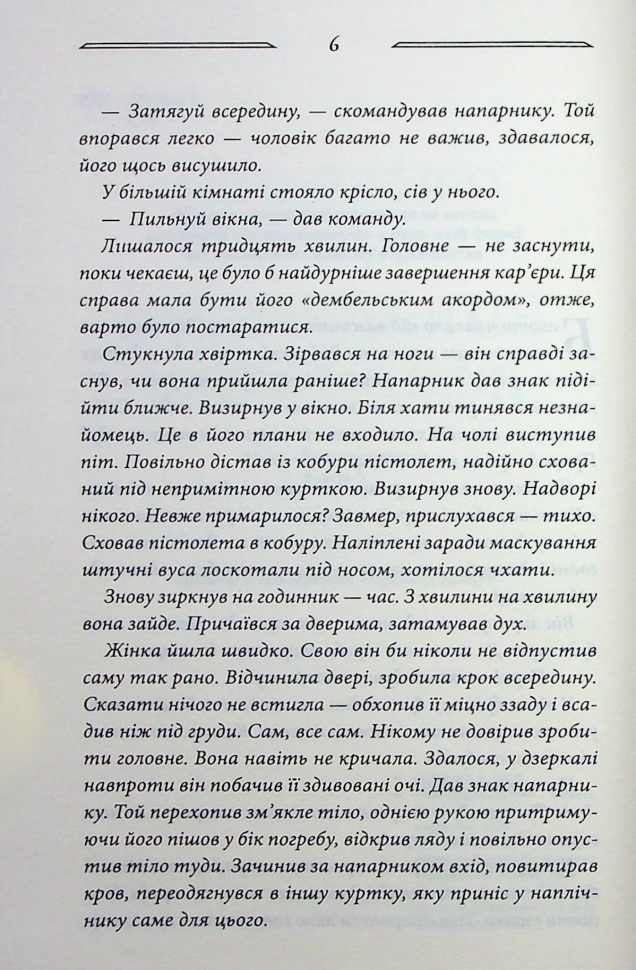 6

— Затягуй всередину, — скомандував напарнику. Той впорався легко — чоловік багато не важив, здавалося, його щось висушило.

У більшій кімнаті стояло крісло, сів у нього.

— Пильнуй вікна, — дав команду.

Лишалося тридцять хвилин. Головне — не заснути, поки чекаєш, це було б найдурніше завершення кар'єри. Ця справа мала бути його «дембельським акордом», отже, варто було постаратися.

Стукнула хвіртка. Зірвався на ноги — він справді заснув, чи вона прийшла раніше? Напарник дав знак підійти ближче. Визирнув у вікно. Біля хати тинявся незнайомець. Це в його плани не входило. На чолі виступив піт. Повільно дістав із кобури пістолет, надійно схований під непримітною курткою. Визирнув знову. Надворі нікого. Невже примарилося? Завмер, прислухався — тихо. Сховав пістолета в кобуру. Наліплені заради маскування штучні вуса лоскотали під носом, хотілося чхати.

Знову зиркнув на годинник — час. З хвилини на хвилину вона зайде. Причаївся за дверима, затамував дух.

Жінка йшла швидко. Свою він би ніколи не відпустив саму так рано. Відчинила двері, зробила крок всередину. Сказати нічого не встигла — обхопив її міцно ззаду і всадив ніж під груди. Сам, все сам. Нікому не довірив зробити головне. Вона навіть не кричала. Здалося, у дзеркалі навпроти він побачив її здивовані очі. Дав знак напарнику. Той перехопив зм'якле тіло, однією рукою притримуючи його пішов у бік погребу, відкрив ляду і повільно опустив тіло туди. Зачинив за напарником вхід, повитирав кров, переодягнувся в іншу куртку, яку приніс у наплічнику саме для цього.